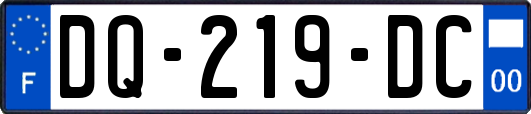 F

DQ-219-DC

00